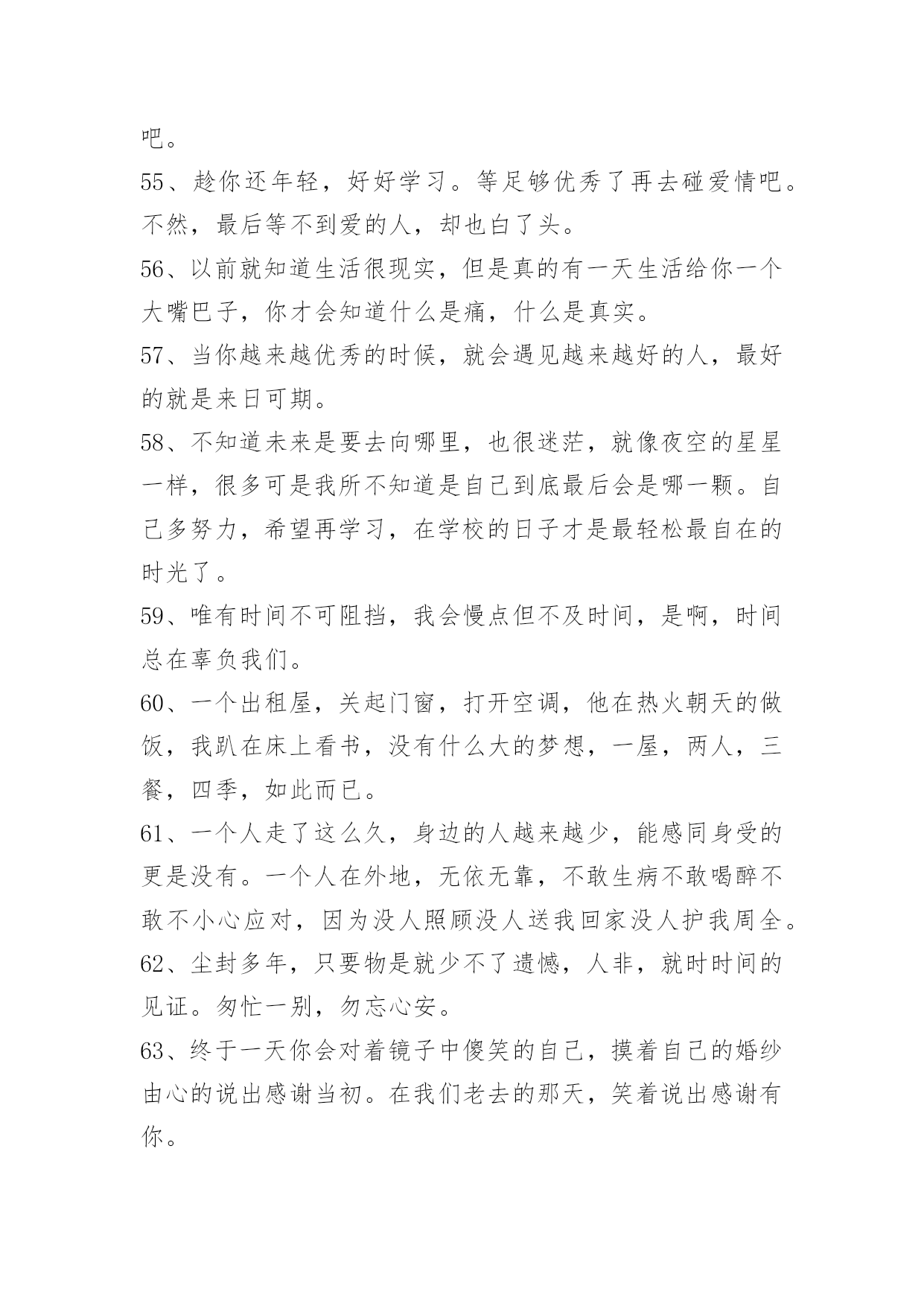 吧。

55、趁你还年轻，好好学习。等足够优秀了再去碰爱情吧。不然，最后等不到爱的人，却也白了头。

56、以前就知道生活很现实，但是真的有一天生活给你一个大嘴巴子，你才会知道什么是痛，什么是真实。

57、当你越来越优秀的时候，就会遇见越来越好的人，最好的就是来日可期。

58、不知道未来是要去向哪里，也很迷茫，就像夜空的星星一样，很多可是我所不知道是自己到底最后会是哪一颗。自己多努力，希望再学习，在学校的日子才是最轻松最自在的时光了。

59、唯有时间不可阻挡，我会慢点但不及时间，是啊，时间总在辜负我们。

60、一个出租屋，关起门窗，打开空调，他在热火朝天的做饭，我趴在床上看书，没有什么大的梦想，一屋，两人，三餐，四季，如此而已。

61、一个人走了这么久，身边的人越来越少，能感同身受的更是没有。一个人在外地，无依无靠，不敢生病不敢喝醉不敢不小心应对，因为没人照顾没人送我回家没人护我周全。

62、尘封多年，只要物是就少不了遗憾，人非，就时时间的见证。匆忙一别，勿忘心安。

63、终于一天你会对着镜子中傻笑的自己，摸着自己的婚纱由心的说出感谢当初。在我们老去的那天，笑着说出感谢有你。